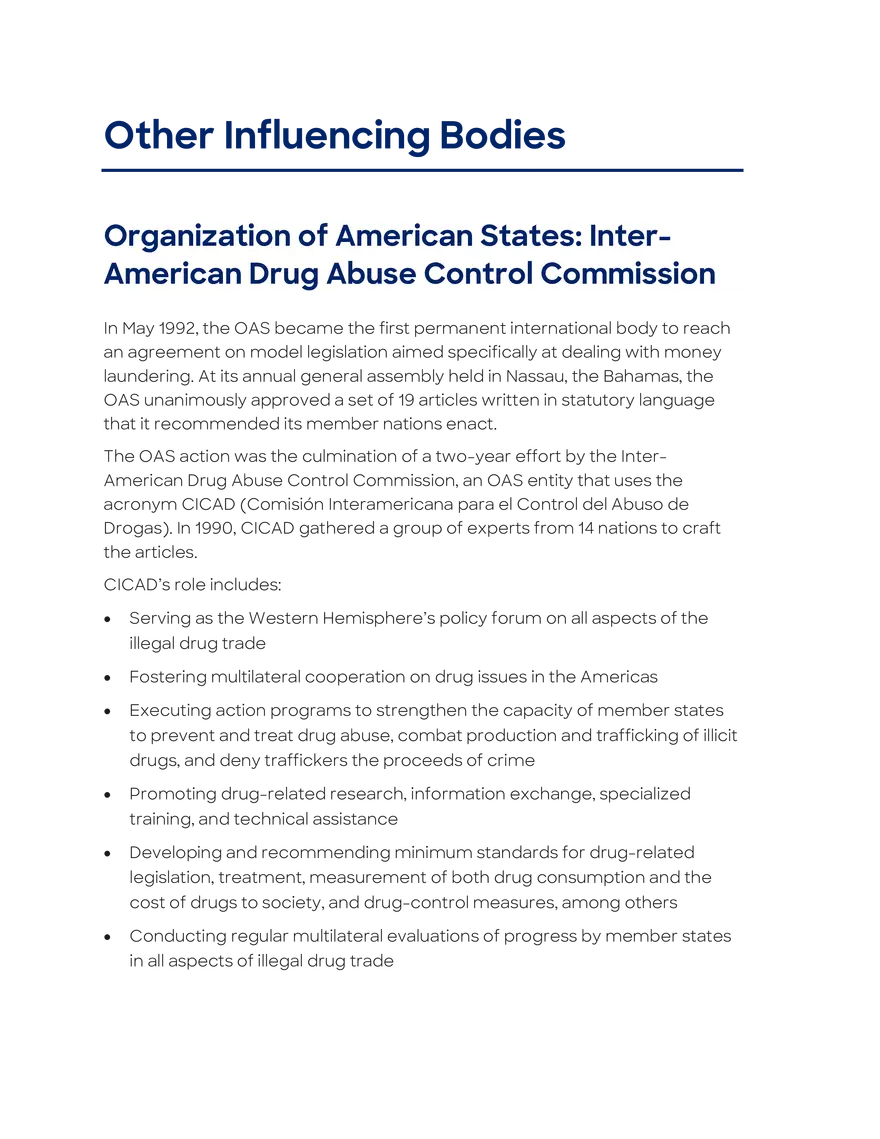 Other Influencing Bodies

Organization of American States: Inter-American Drug Abuse Control Commission

In May 1992, the OAS became the first permanent international body to reach an agreement on model legislation aimed specifically at dealing with money laundering. At its annual general assembly held in Nassau, the Bahamas, the OAS unanimously approved a set of 19 articles written in statutory language that it recommended its member nations enact.

The OAS action was the culmination of a two-year effort by the Inter-American Drug Abuse Control Commission, an OAS entity that uses the acronym CICAD (Comisión Interamericana para el Control del Abuso de Drogas). In 1990, CICAD gathered a group of experts from 14 nations to craft the articles.

CICAD's role includes:

• Serving as the Western Hemisphere's policy forum on all aspects of the illegal drug trade
• Fostering multilateral cooperation on drug issues in the Americas
• Executing action programs to strengthen the capacity of member states to prevent and treat drug abuse, combat production and trafficking of illicit drugs, and deny traffickers the proceeds of crime
• Promoting drug-related research, information exchange, specialized training, and technical assistance
• Developing and recommending minimum standards for drug-related legislation, treatment, measurement of both drug consumption and the cost of drugs to society, and drug-control measures, among others
• Conducting regular multilateral evaluations of progress by member states in all aspects of illegal drug trade